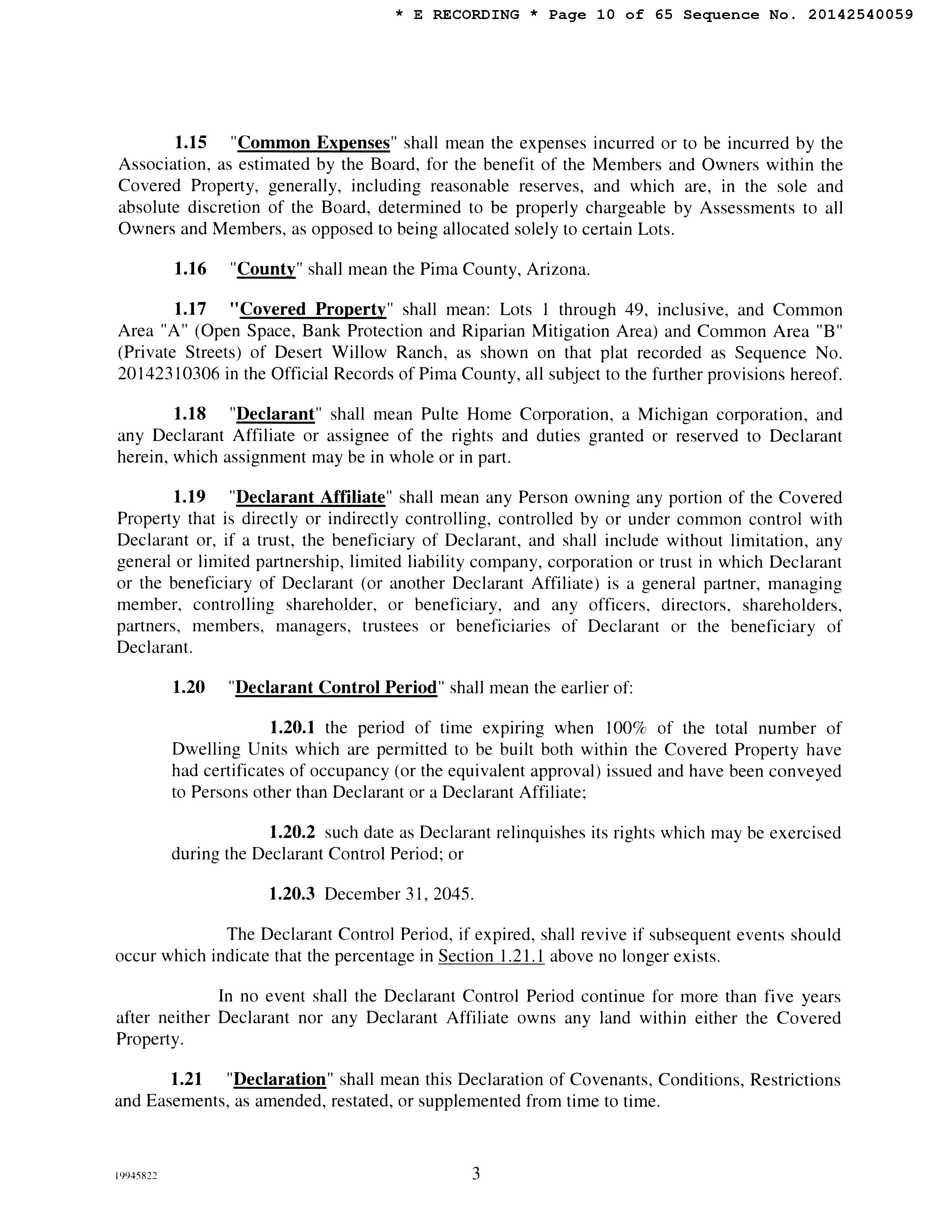 * E RECORDING * Page 10 of 65 Sequence No. 20142540059

1.15 "Common Expenses" shall mean the expenses incurred or to be incurred by the Association, as estimated by the Board, for the benefit of the Members and Owners within the Covered Property, generally, including reasonable reserves, and which are, in the sole and absolute discretion of the Board, determined to be properly chargeable by Assessments to all Owners and Members, as opposed to being allocated solely to certain Lots.

1.16 "County" shall mean the Pima County, Arizona.

1.17 "Covered Property" shall mean: Lots 1 through 49, inclusive, and Common Area "A" (Open Space, Bank Protection and Riparian Mitigation Area) and Common Area "B" (Private Streets) of Desert Willow Ranch, as shown on that plat recorded as Sequence No. 20142310306 in the Official Records of Pima County, all subject to the further provisions hereof.

1.18 "Declarant" shall mean Pulte Home Corporation, a Michigan corporation, and any Declarant Affiliate or assignee of the rights and duties granted or reserved to Declarant herein, which assignment may be in whole or in part.

1.19 "Declarant Affiliate" shall mean any Person owning any portion of the Covered Property that is directly or indirectly controlling, controlled by or under common control with Declarant or, if a trust, the beneficiary of Declarant, and shall include without limitation, any general or limited partnership, limited liability company, corporation or trust in which Declarant or the beneficiary of Declarant (or another Declarant Affiliate) is a general partner, managing member, controlling shareholder, or beneficiary, and any officers, directors, shareholders, partners, members, managers, trustees or beneficiaries of Declarant or the beneficiary of Declarant.

1.20 "Declarant Control Period" shall mean the earlier of:

1.20.1 the period of time expiring when 100% of the total number of Dwelling Units which are permitted to be built both within the Covered Property have had certificates of occupancy (or the equivalent approval) issued and have been conveyed to Persons other than Declarant or a Declarant Affiliate;

1.20.2 such date as Declarant relinquishes its rights which may be exercised during the Declarant Control Period; or

1.20.3 December 31, 2045.

The Declarant Control Period, if expired, shall revive if subsequent events should occur which indicate that the percentage in Section 1.21.1 above no longer exists.

In no event shall the Declarant Control Period continue for more than five years after neither Declarant nor any Declarant Affiliate owns any land within either the Covered Property.

1.21 "Declaration" shall mean this Declaration of Covenants, Conditions, Restrictions and Easements, as amended, restated, or supplemented from time to time.

19945822

3